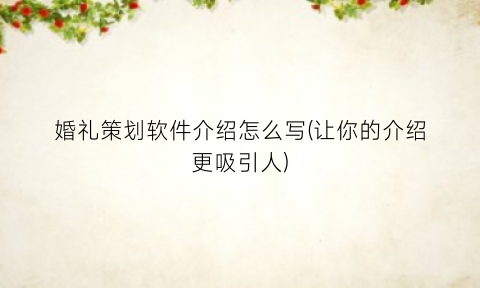 婚礼策划软件介绍怎么写(让你的介绍更吸引人)